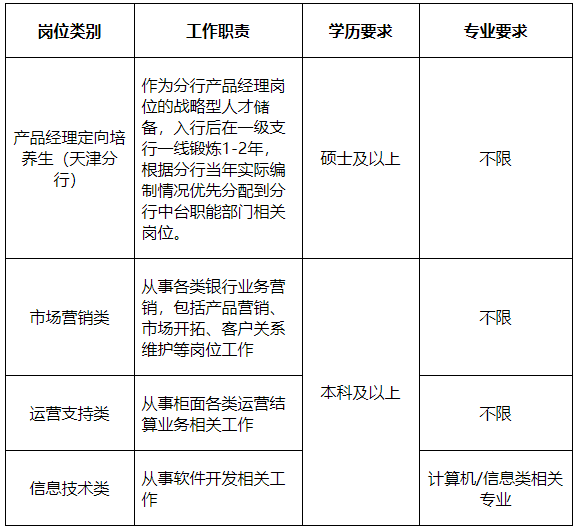 | 岗位类别 | 工作职责 | 学历要求 | 专业要求 |
|---|---|---|---|
| 产品经理定向培养生（天津分行） | 作为分行产品经理岗位的战略型人才储备，入行后在一级支行一线锻炼1-2年，根据分行当年实际编制情况优先分配到分行中台职能部门相关岗位。 | 硕士及以上 | 不限 |
| 市场营销类 | 从事各类银行业务营销，包括产品营销、市场开拓、客户关系维护等岗位工作 | 本科及以上 | 不限 |
| 运营支持类 | 从事柜面各类运营结算业务相关工作 |  | 不限 |
| 信息技术类 | 从事软件开发相关工作 |  | 计算机/信息类相关专业 |